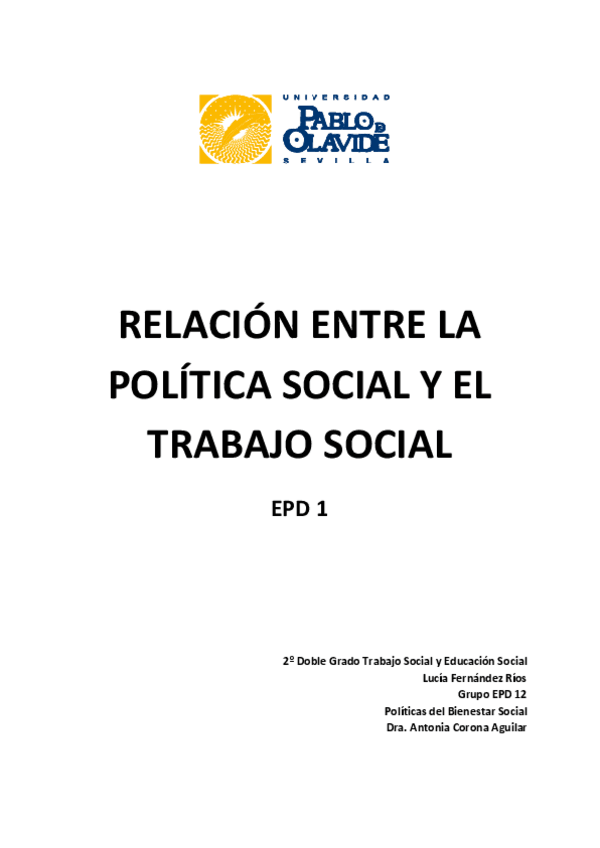 UNIVERSIDAD
PABLO DE OLAVIDE
SEVILLA

RELACIÓN ENTRE LA POLÍTICA SOCIAL Y EL TRABAJO SOCIAL

EPD 1

2º Doble Grado Trabajo Social y Educación Social
Lucía Fernández Ríos
Grupo EPD 12
Políticas del Bienestar Social
Dra. Antonia Corona Aguilar